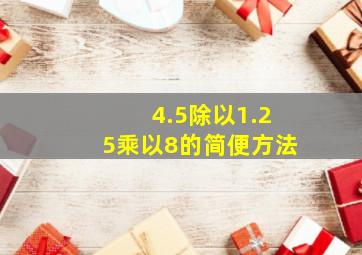 4.5除以1.25乘以8的简便方法